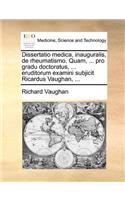 ECCO

Medicine, Science and Technology

Dissertatio medica, inauguralis, de rheumatismo. Quam, ... pro gradu doctoratus, ... eruditorum examini subjicit Ricardus Vaughan, ...

Richard Vaughan